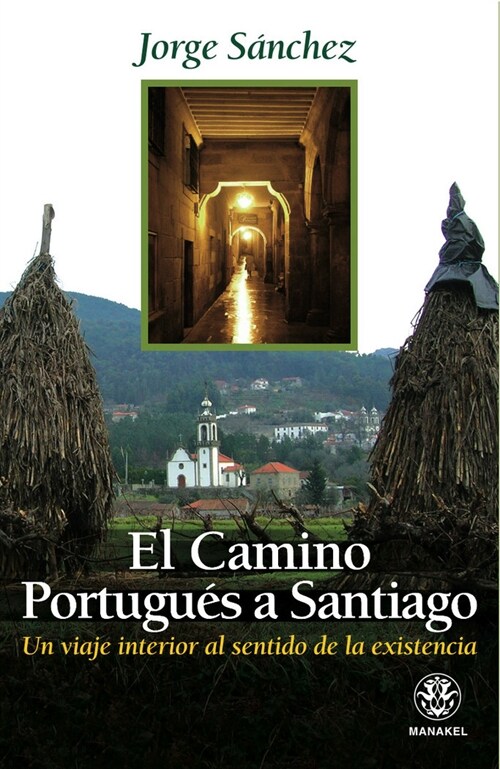 Jorge Sánchez

El Camino Portugués a Santiago

Un viaje interior al sentido de la existencia

MANAKEL